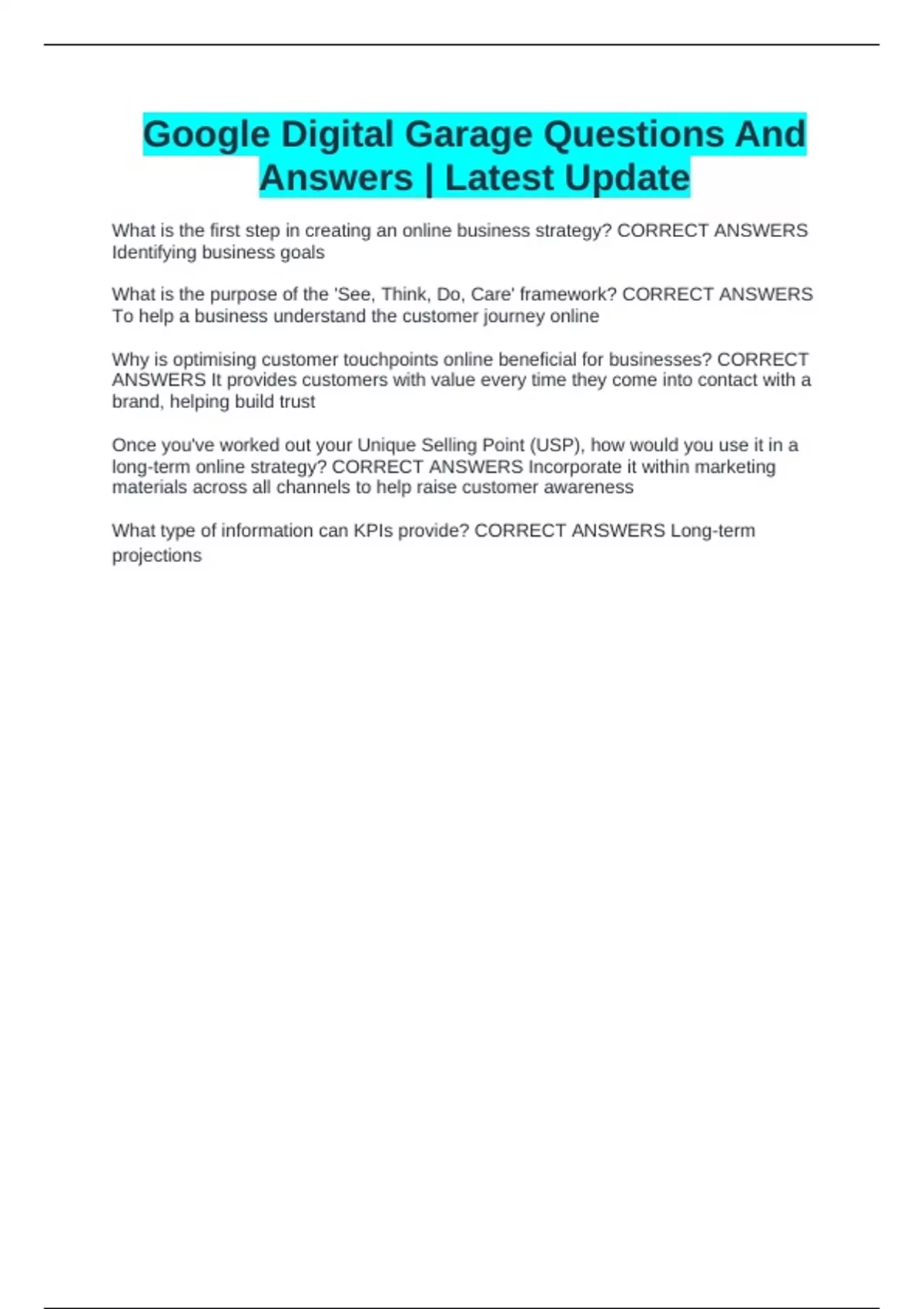 Google Digital Garage Questions And Answers | Latest Update

What is the first step in creating an online business strategy? CORRECT ANSWERS Identifying business goals

What is the purpose of the 'See, Think, Do, Care' framework? CORRECT ANSWERS To help a business understand the customer journey online

Why is optimising customer touchpoints online beneficial for businesses? CORRECT ANSWERS It provides customers with value every time they come into contact with a brand, helping build trust

Once you've worked out your Unique Selling Point (USP), how would you use it in a long-term online strategy? CORRECT ANSWERS Incorporate it within marketing materials across all channels to help raise customer awareness

What type of information can KPIs provide? CORRECT ANSWERS Long-term projections